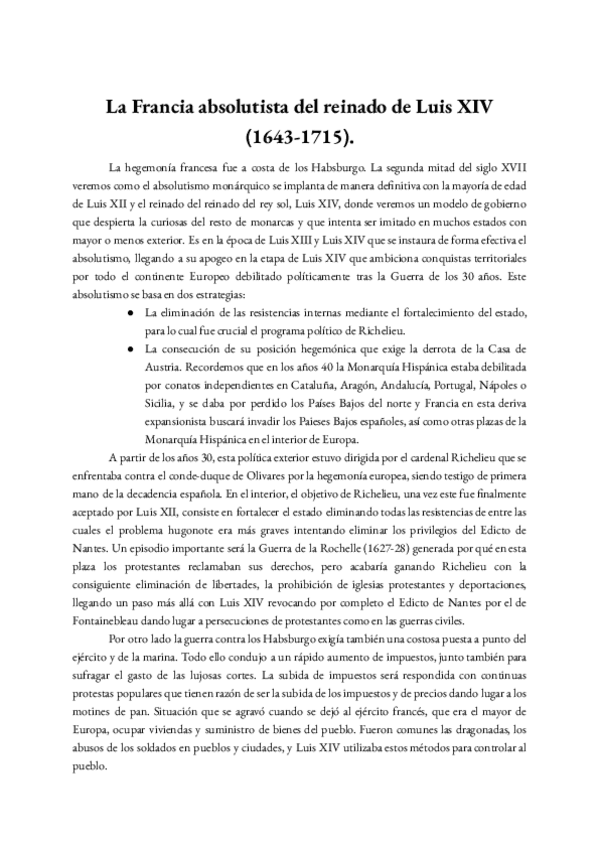 La Francia absolutista del reinado de Luis XIV (1643-1715).

La hegemonía francesa fue a costa de los Habsburgo. La segunda mitad del siglo XVII veremos como el absolutismo monárquico se implanta de manera definitiva con la mayoría de edad de Luis XII y el reinado del reinado del rey sol, Luis XIV, donde veremos un modelo de gobierno que despierta la curiosas del resto de monarcas y que intenta ser imitado en muchos estados con mayor o menos exterior. Es en la época de Luis XIII y Luis XIV que se instaura de forma efectiva el absolutismo, llegando a su apogeo en la etapa de Luis XIV que ambiciona conquistas territoriales por todo el continente Europeo debilitado políticamente tras la Guerra de los 30 años. Este absolutismo se basa en dos estrategias:

● La eliminación de las resistencias internas mediante el fortalecimiento del estado, para lo cual fue crucial el programa político de Richelieu.

● La consecución de su posición hegemónica que exige la derrota de la Casa de Austria. Recordemos que en los años 40 la Monarquía Hispánica estaba debilitada por conatos independientes en Cataluña, Aragón, Andalucía, Portugal, Nápoles o Sicilia, y se daba por perdido los Países Bajos del norte y Francia en esta deriva expansionista buscará invadir los Países Bajos españoles, así como otras plazas de la Monarquía Hispánica en el interior de Europa.

A partir de los años 30, esta política exterior estuvo dirigida por el cardenal Richelieu que se enfrentaba contra el conde-duque de Olivares por la hegemonía europea, siendo testigo de primera mano de la decadencia española. En el interior, el objetivo de Richelieu, una vez este fue finalmente aceptado por Luis XII, consiste en fortalecer el estado eliminando todas las resistencias de entre las cuales el problema hugonote era más graves intentando eliminar los privilegios del Edicto de Nantes. Un episodio importante será la Guerra de la Rochelle (1627-28) generada por qué en esta plaza los protestantes reclamaban sus derechos, pero acabaría ganando Richelieu con la consiguiente eliminación de libertades, la prohibición de iglesias protestantes y deportaciones, llegando un paso más allá con Luis XIV revocando por completo el Edicto de Nantes por el de Fontainebleau dando lugar a persecuciones de protestantes como en las guerras civiles.

Por otro lado la guerra contra los Habsburgo exigía también una costosa puesta a punto del ejército y de la marina. Todo ello condujo a un rápido aumento de impuestos, junto también para sufragar el gasto de las lujosas cortes. La subida de impuestos será respondida con continuas protestas populares que tienen razón de ser la subida de los impuestos y de precios dando lugar a los motines de pan. Situación que se agravó cuando se dejó al ejército francés, que era el mayor de Europa, ocupar viviendas y suministro de bienes del pueblo. Fueron comunes las dragonadas, los abusos de los soldados en pueblos y ciudades, y Luis XIV utilizaba estos métodos para controlar al pueblo.